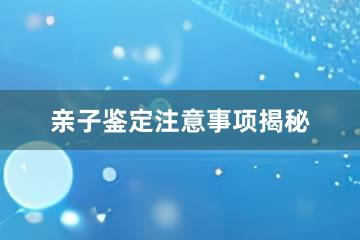 亲子鉴定注意事项揭秘